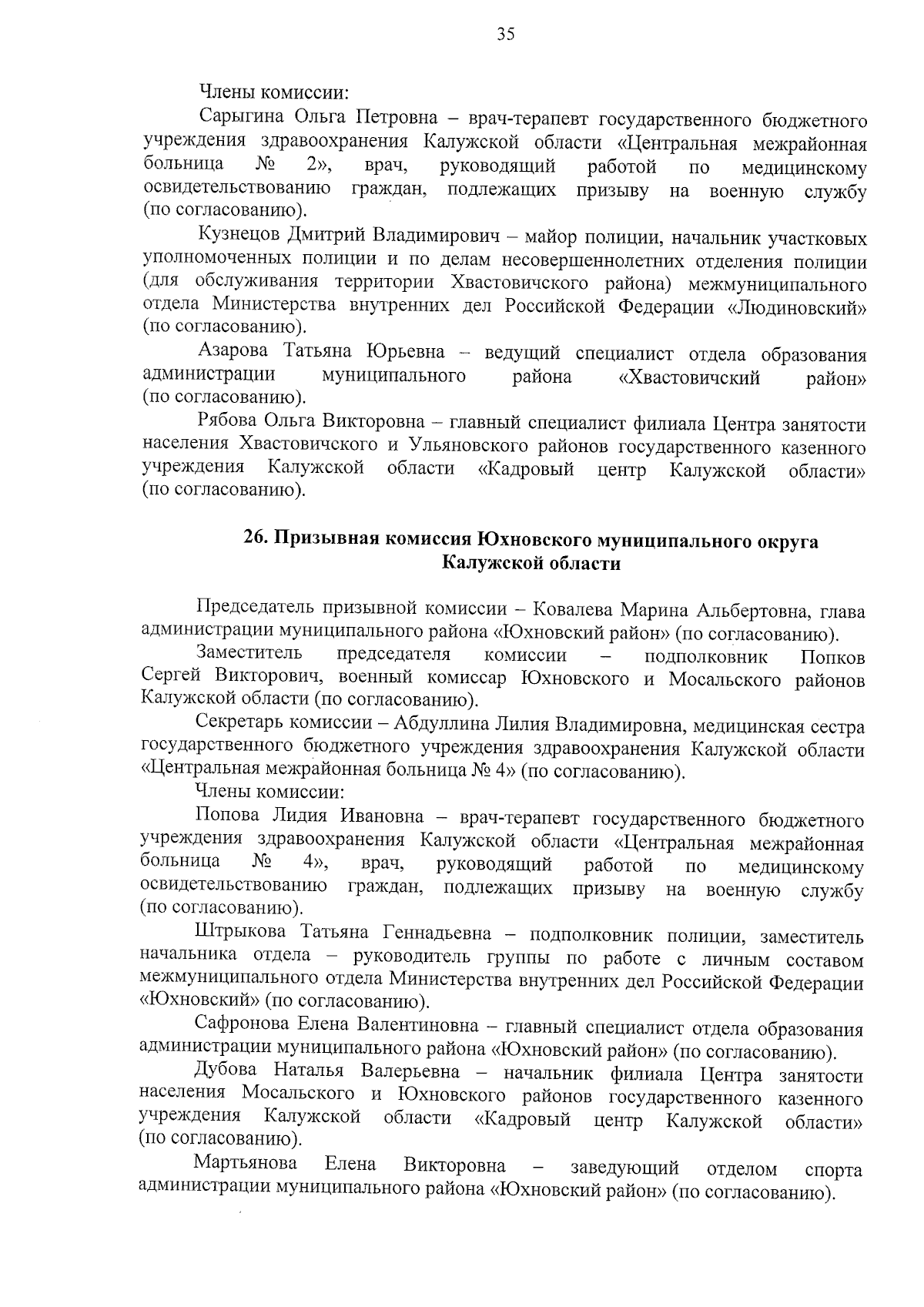 35

Члены комиссии:

Сарыгина Ольга Петровна – врач-терапевт государственного бюджетного учреждения здравоохранения Калужской области «Центральная межрайонная больница № 2», врач, руководящий работой по медицинскому освидетельствованию граждан, подлежащих призыву на военную службу (по согласованию).

Кузнецов Дмитрий Владимирович – майор полиции, начальник участковых уполномоченных полиции и по делам несовершеннолетних отделения полиции (для обслуживания территории Хвастовичского района) межмуниципального отдела Министерства внутренних дел Российской Федерации «Людиновский» (по согласованию).

Азарова Татьяна Юрьевна – ведущий специалист отдела образования администрации муниципального района «Хвастовичский район» (по согласованию).

Рябова Ольга Викторовна – главный специалист филиала Центра занятости населения Хвастовичского и Ульяновского районов государственного казенного учреждения Калужской области «Кадровый центр Калужской области» (по согласованию).

26. Призывная комиссия Юхновского муниципального округа Калужской области

Председатель призывной комиссии – Ковалева Марина Альбертовна, глава администрации муниципального района «Юхновский район» (по согласованию).

Заместитель председателя комиссии – подполковник Попков Сергей Викторович, военный комиссар Юхновского и Мосальского районов Калужской области (по согласованию).

Секретарь комиссии – Абдуллина Лилия Владимировна, медицинская сестра государственного бюджетного учреждения здравоохранения Калужской области «Центральная межрайонная больница № 4» (по согласованию).

Члены комиссии:

Попова Лидия Ивановна – врач-терапевт государственного бюджетного учреждения здравоохранения Калужской области «Центральная межрайонная больница № 4», врач, руководящий работой по медицинскому освидетельствованию граждан, подлежащих призыву на военную службу (по согласованию).

Штрыкова Татьяна Геннадьевна – подполковник полиции, заместитель начальника отдела – руководитель группы по работе с личным составом межмуниципального отдела Министерства внутренних дел Российской Федерации «Юхновский» (по согласованию).

Сафронова Елена Валентиновна – главный специалист отдела образования администрации муниципального района «Юхновский район» (по согласованию).

Дубова Наталья Валерьевна – начальник филиала Центра занятости населения Мосальского и Юхновского районов государственного казенного учреждения Калужской области «Кадровый центр Калужской области» (по согласованию).

Мартьянова Елена Викторовна – заведующий отделом спорта администрации муниципального района «Юхновский район» (по согласованию).